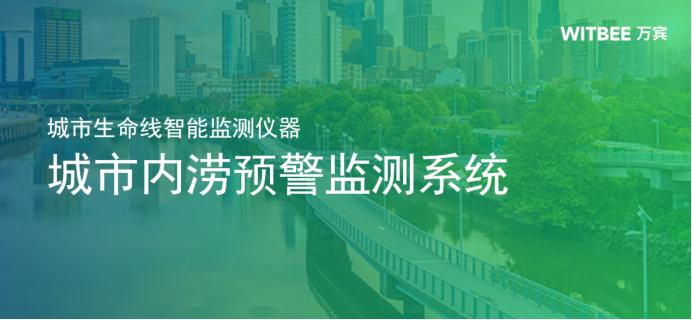 WITBEE 万宾

城市生命线智能监测仪器

城市内涝预警监测系统